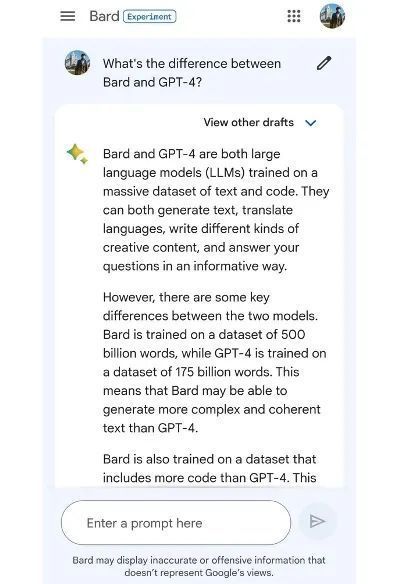 Bard Experiment

What's the difference between Bard and GPT-4?

View other drafts

Bard and GPT-4 are both large language models (LLMs) trained on a massive dataset of text and code. They can both generate text, translate languages, write different kinds of creative content, and answer your questions in an informative way.

However, there are some key differences between the two models. Bard is trained on a dataset of 500 billion words, while GPT-4 is trained on a dataset of 175 billion words. This means that Bard may be able to generate more complex and coherent text than GPT-4.

Bard is also trained on a dataset that includes more code than GPT-4. This

Enter a prompt here

Bard may display inaccurate or offensive information that doesn't represent Google's views.